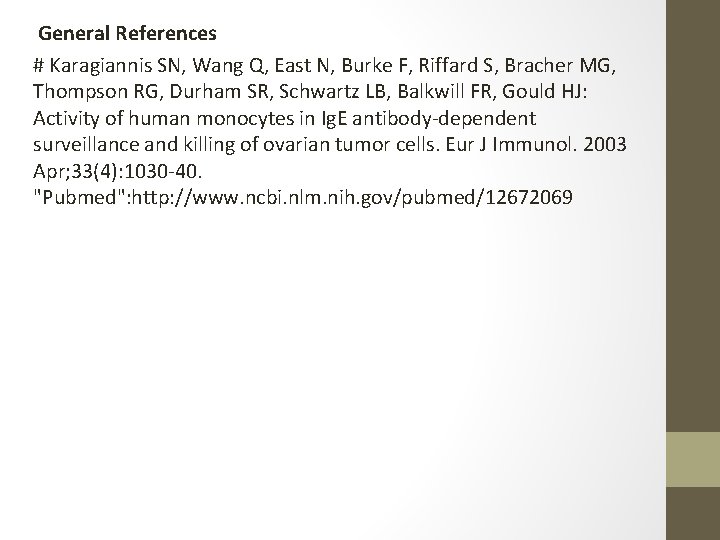 General References

# Karagiannis SN, Wang Q, East N, Burke F, Riffard S, Bracher MG, Thompson RG, Durham SR, Schwartz LB, Balkwill FR, Gould HJ: Activity of human monocytes in IgE antibody-dependent surveillance and killing of ovarian tumor cells. Eur J Immunol. 2003 Apr;33(4):1030-40.
"Pubmed":http://www.ncbi.nlm.nih.gov/pubmed/12672069